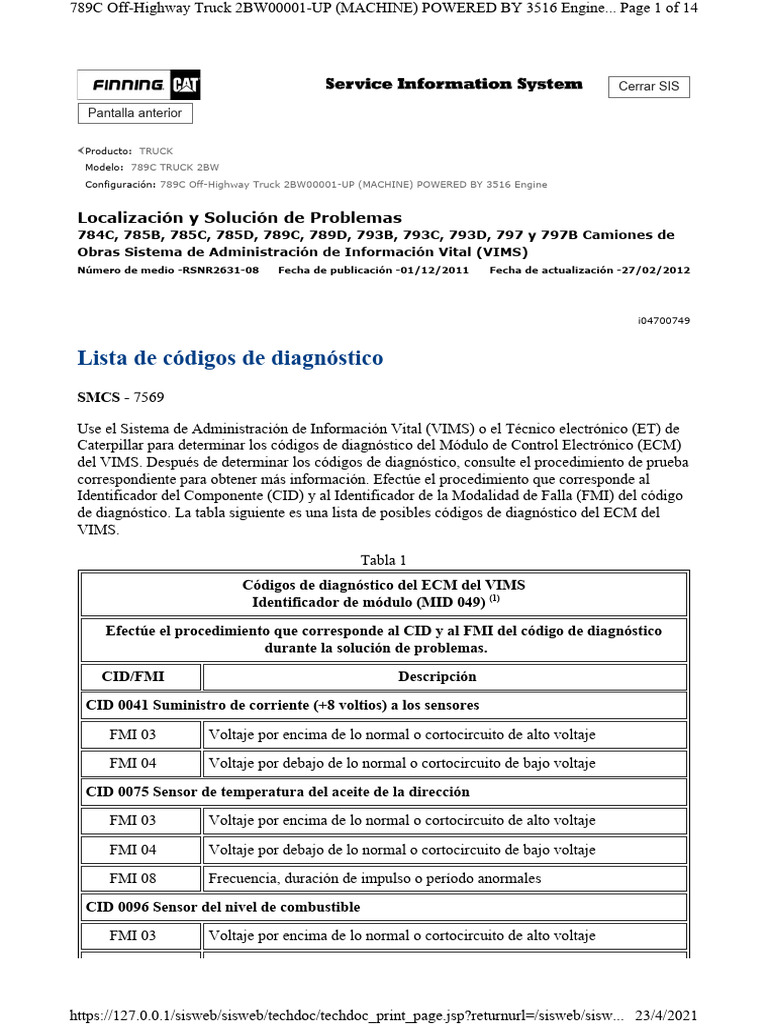 789C Off-Highway Truck 2BW00001-UP (MACHINE) POWERED BY 3516 Engine... Page 1 of 14

FINNING CAT

Service Information System

Cerrar SIS

Pantalla anterior

Producto: TRUCK
Modelo: 789C TRUCK 2BW
Configuración: 789C Off-Highway Truck 2BW00001-UP (MACHINE) POWERED BY 3516 Engine

Localización y Solución de Problemas
784C, 785B, 785C, 785D, 789C, 789D, 793B, 793C, 793D, 797 y 797B Camiones de Obras Sistema de Administración de Información Vital (VIMS)
Número de medio -RSNR2631-08 Fecha de publicación -01/12/2011 Fecha de actualización -27/02/2012

i04700749

Lista de códigos de diagnóstico

SMCS - 7569

Use el Sistema de Administración de Información Vital (VIMS) o el Técnico electrónico (ET) de Caterpillar para determinar los códigos de diagnóstico del Módulo de Control Electrónico (ECM) del VIMS. Después de determinar los códigos de diagnóstico, consulte el procedimiento de prueba correspondiente para obtener más información. Efectúe el procedimiento que corresponde al Identificador del Componente (CID) y al Identificador de la Modalidad de Falla (FMI) del código de diagnóstico. La tabla siguiente es una lista de posibles códigos de diagnóstico del ECM del VIMS.

Tabla 1

| Códigos de diagnóstico del ECM del VIMS Identificador de módulo (MID 049) $^{(1)}$ | |
|---|---|
| Efectúe el procedimiento que corresponde al CID y al FMI del código de diagnóstico durante la solución de problemas. | |
| CID/FMI | Descripción |
| CID 0041 Suministro de corriente (+8 voltios) a los sensores | |
| FMI 03 | Voltaje por encima de lo normal o cortocircuito de alto voltaje |
| FMI 04 | Voltaje por debajo de lo normal o cortocircuito de bajo voltaje |
| CID 0075 Sensor de temperatura del aceite de la dirección | |
| FMI 03 | Voltaje por encima de lo normal o cortocircuito de alto voltaje |
| FMI 04 | Voltaje por debajo de lo normal o cortocircuito de bajo voltaje |
| FMI 08 | Frecuencia, duración de impulso o período anormales |
| CID 0096 Sensor del nivel de combustible | |
| FMI 03 | Voltaje por encima de lo normal o cortocircuito de alto voltaje |

https://127.0.0.1/sisweb/sisweb/techdoc/techdoc_print_page.jsp?returnurl=/sisweb/sisw... 23/4/2021